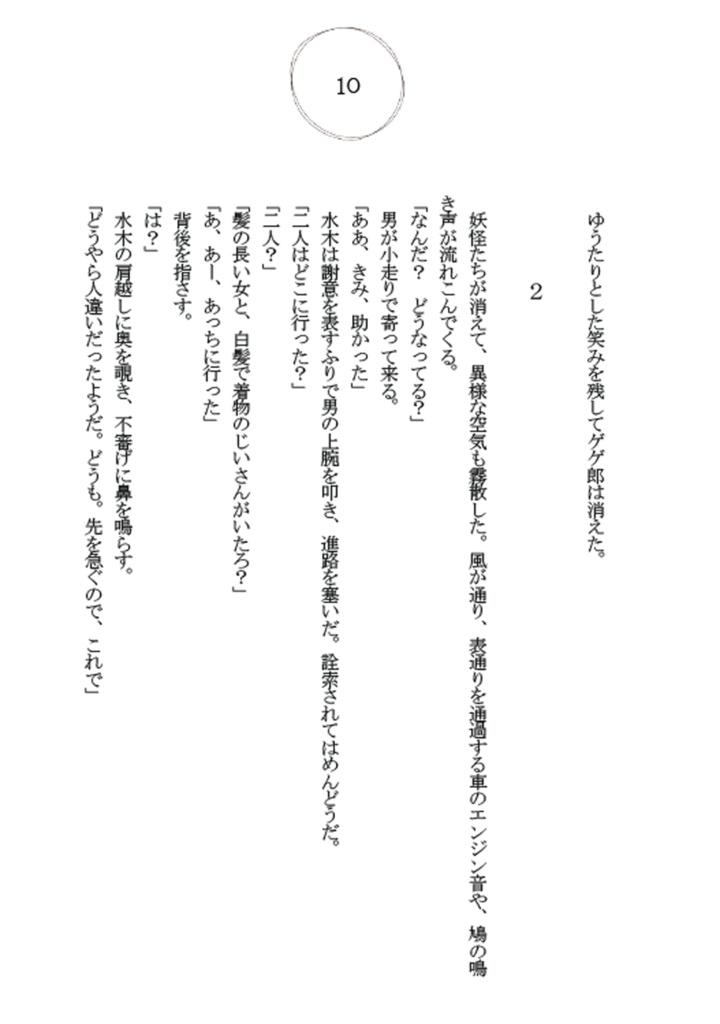 10

ゆうたりとした笑みを残してゲゲ郎は消えた。

2

妖怪たちが消えて、異様な空気も霧散した。風が通り、表通りを通過する車のエンジン音や、鳩の鳴き声が流れこんでくる。

「なんだ？　どうなってる？」

男が小走りで寄って来る。

「ああ、きみ、助かった」

水木は謝意を表すふりで男の上腕を叩き、進路を塞いだ。詮索されてはめんどうだ。

「二人はどこに行った？」

「二人？」

「髪の長い女と、白髪で着物のじいさんがいたろ？」

「あ、あー、あっちに行った」

背後を指さす。

「は？」

水木の肩越しに奥を覗き、不審げに鼻を鳴らす。

「どうやら人違いだったようだ。どうも。先を急ぐので、これで」